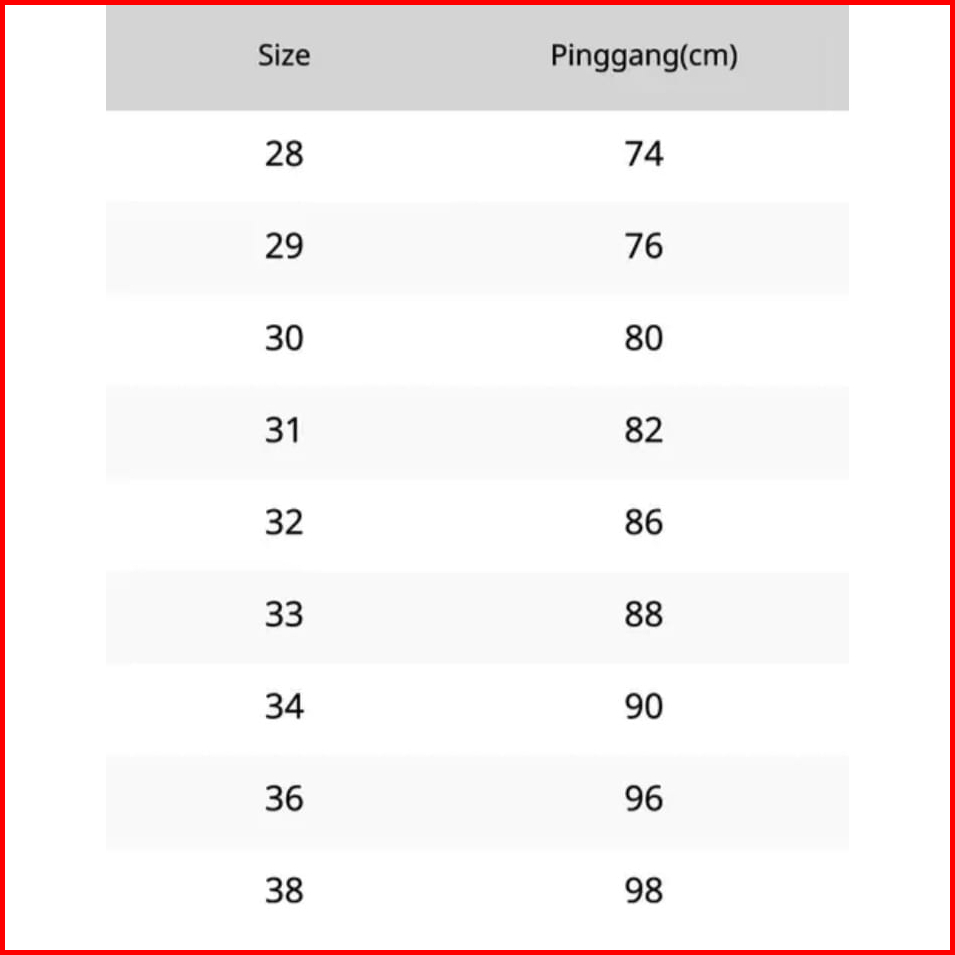 | Size | Pinggang(cm) |
|---|---|
| 28 | 74 |
| 29 | 76 |
| 30 | 80 |
| 31 | 82 |
| 32 | 86 |
| 33 | 88 |
| 34 | 90 |
| 36 | 96 |
| 38 | 98 |